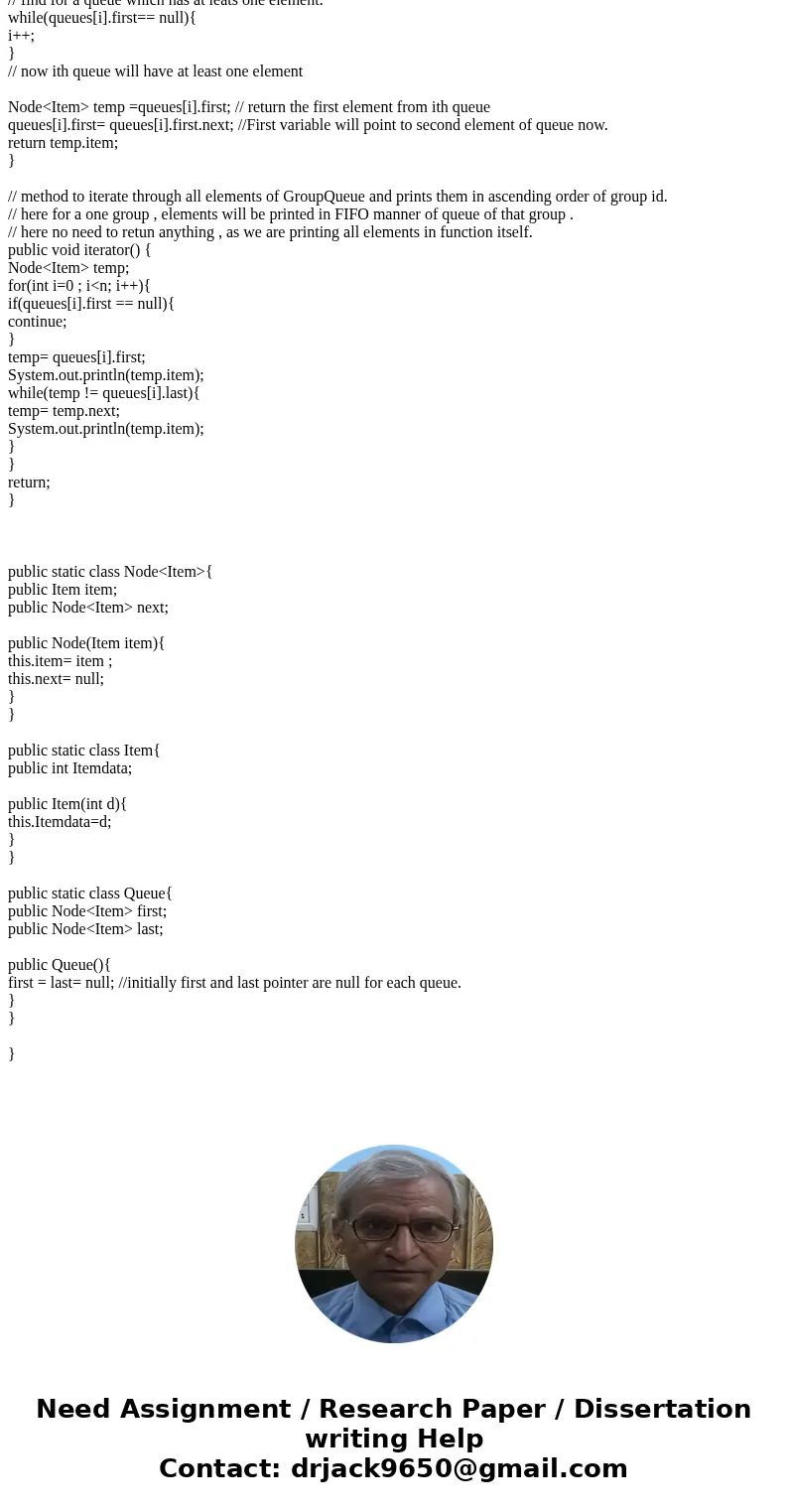 // find for a queue which has at leats one element.
while(queues[i].first== null){
i++;
}
// now ith queue will have at least one element

Node<Item> temp =queues[i].first; // return the first element from ith queue
queues[i].first= queues[i].first.next; //First variable will point to second element of queue now.
return temp.item;
}

// method to iterate through all elements of GroupQueue and prints them in ascending order of group id.
// here for a one group , elements will be printed in FIFO manner of queue of that group .
// here no need to retun anything , as we are printing all elements in function itself.
public void iterator() {
Node<Item> temp;
for(int i=0 ; i<n; i++){
if(queues[i].first == null){
continue;
}
temp= queues[i].first;
System.out.println(temp.item);
while(temp != queues[i].last){
temp= temp.next;
System.out.println(temp.item);
}
}
return;
}

public static class Node<Item>{
public Item item;
public Node<Item> next;

public Node(Item item){
this.item= item ;
this.next= null;
}
}

public static class Item{
public int Itemdata;

public Item(int d){
this.Itemdata=d;
}
}

public static class Queue{
public Node<Item> first;
public Node<Item> last;

public Queue(){
first = last= null; //initially first and last pointer are null for each queue.
}
}

}

Need Assignment / Research Paper / Dissertation writing Help
Contact: drjack9650@gmail.com